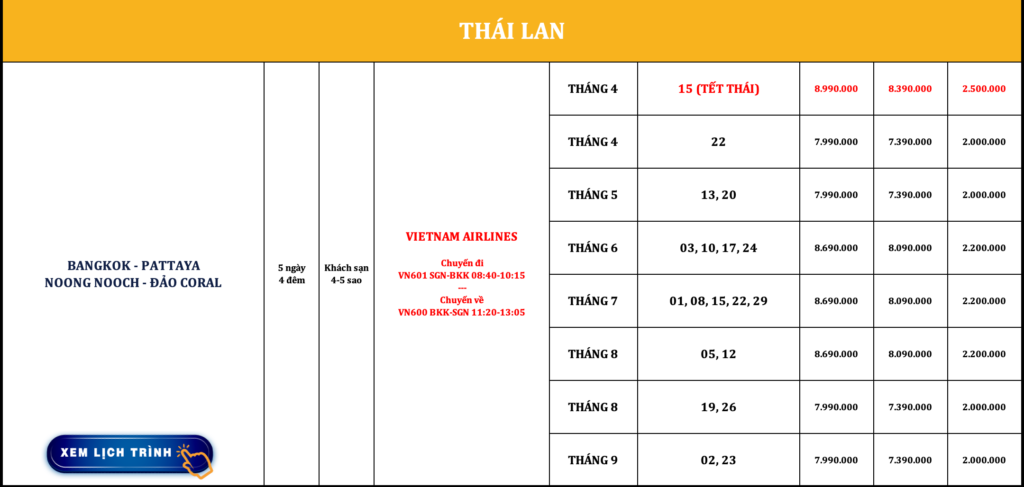 THÁI LAN

| BANGKOK - PATTAYA NOONG NOOCH - ĐẢO CORAL XEM LỊCH TRÌNH | 5 ngày 4 đêm | Khách sạn 4-5 sao | VIETNAM AIRLINES Chuyến đi VN601 SGN-BKK 08:40-10:15 --- Chuyến về VN600 BKK-SGN 11:20-13:05 | THÁNG 4 | 15 (TẾT THÁI) | 8.990.000 | 8.390.000 | 2.500.000 |
|---|---|---|---|---|---|---|---|---|
| | | | | THÁNG 4 | 22 | 7.990.000 | 7.390.000 | 2.000.000 |
| | | | | THÁNG 5 | 13, 20 | 7.990.000 | 7.390.000 | 2.000.000 |
| | | | | THÁNG 6 | 03, 10, 17, 24 | 8.690.000 | 8.090.000 | 2.200.000 |
| | | | | THÁNG 7 | 01, 08, 15, 22, 29 | 8.690.000 | 8.090.000 | 2.200.000 |
| | | | | THÁNG 8 | 05, 12 | 8.690.000 | 8.090.000 | 2.200.000 |
| | | | | THÁNG 8 | 19, 26 | 7.990.000 | 7.390.000 | 2.000.000 |
| | | | | THÁNG 9 | 02, 23 | 7.990.000 | 7.390.000 | 2.000.000 |